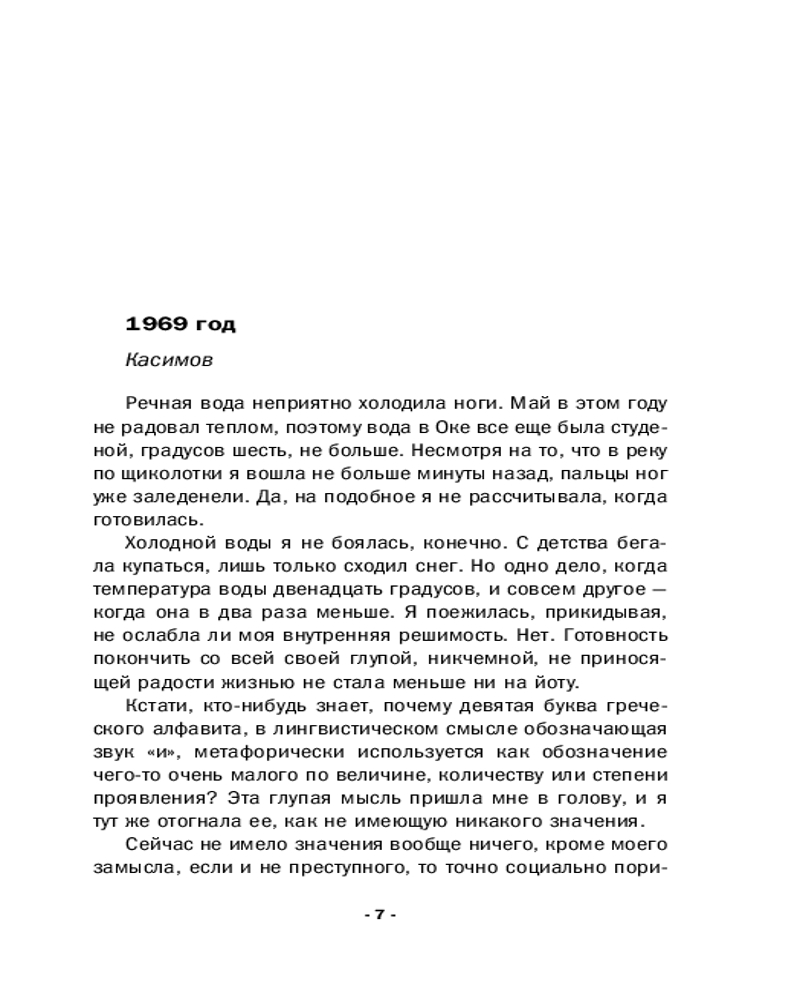 1969 год

Касимов

Речная вода неприятно холодила ноги. Май в этом году не радовал теплом, поэтому вода в Оке все еще была студеной, градусов шесть, не больше. Несмотря на то, что в реку по щиколотки я вошла не больше минуты назад, пальцы ног уже заледенели. Да, на подобное я не рассчитывала, когда готовилась.

Холодной воды я не боялась, конечно. С детства бегала купаться, лишь только сходил снег. Но одно дело, когда температура воды двенадцать градусов, и совсем другое — когда она в два раза меньше. Я поежилась, прикидывая, не ослабла ли моя внутренняя решимость. Нет. Готовность покончить со всей своей глупой, никчемной, не приносящей радости жизнью не стала меньше ни на йоту.

Кстати, кто-нибудь знает, почему девятая буква греческого алфавита, в лингвистическом смысле обозначающая звук «и», метафорически используется как обозначение чего-то очень малого по величине, количеству или степени проявления? Эта глупая мысль пришла мне в голову, и я тут же отогнала ее, как не имеющую никакого значения.

Сейчас не имело значения вообще ничего, кроме моего замысла, если и не преступного, то точно социально пори-

- 7 -